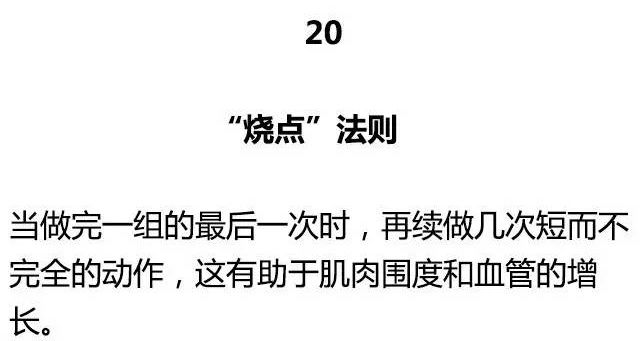 20

“烧点”法则

当做完一组的最后一次时，再续做几次短而不完全的动作，这有助于肌肉围度和血管的增长。